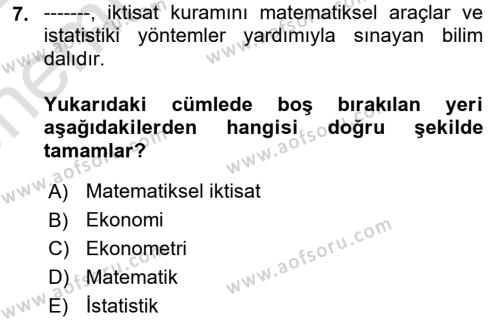 7. -------, iktisat kuramını matematiksel araçlar ve istatistiki yöntemler yardımıyla sınayan bilim dalıdır.

Yukarıdaki cümlede boş bırakılan yeri aşağıdakilerden hangisi doğru şekilde tamamlar?

A) Matematiksel iktisat
B) Ekonomi
C) Ekonometri
D) Matematik
E) İstatistik

www.aofsoru.com